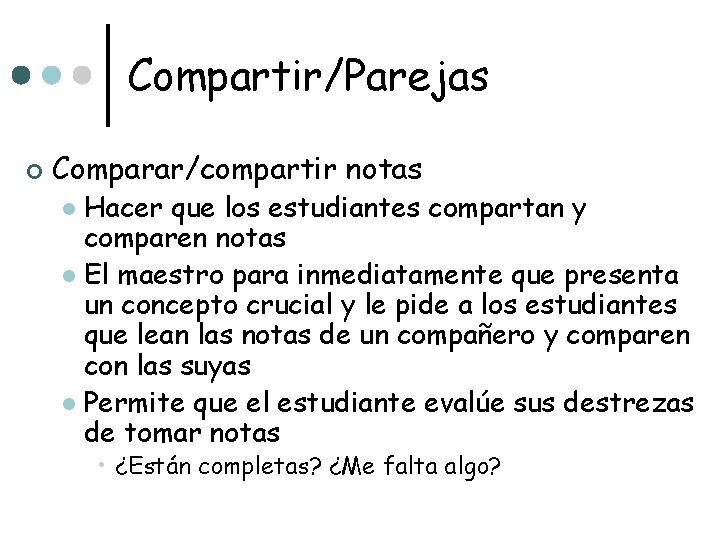 Compartir/Parejas

Comparar/compartir notas

Hacer que los estudiantes compartan y comparen notas

El maestro para inmediatamente que presenta un concepto crucial y le pide a los estudiantes que lean las notas de un compañero y comparen con las suyas

Permite que el estudiante evalúe sus destrezas de tomar notas

¿Están completas? ¿Me falta algo?